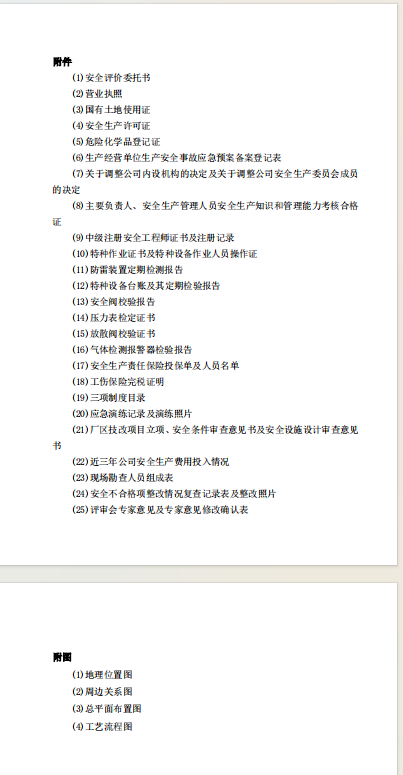 附件

(1) 安全评价委托书

(2) 营业执照

(3) 国有土地使用证

(4) 安全生产许可证

(5) 危险化学品登记证

(6) 生产经营单位生产安全事故应急预案备案登记表

(7) 关于调整公司内设机构的决定及关于调整公司安全生产委员会成员的决定

(8) 主要负责人、安全生产管理人员安全生产知识和管理能力考核合格证

(9) 中级注册安全工程师证书及注册记录

(10) 特种作业证书及特种设备作业人员操作证

(11) 防雷装置定期检测报告

(12) 特种设备台账及其定期检验报告

(13) 安全阀校验报告

(14) 压力表检定证书

(15) 放散阀校验证书

(16) 气体检测报警器检验报告

(17) 安全生产责任保险投保单及人员名单

(18) 工伤保险完税证明

(19) 三项制度目录

(20) 应急演练记录及演练照片

(21) 厂区技改项目立项、安全条件审查意见书及安全设施设计审查意见书

(22) 近三年公司安全生产费用投入情况

(23) 现场勘查人员组成表

(24) 安全不合格项整改情况复查记录表及整改照片

(25) 评审会专家意见及专家意见修改确认表

附图

(1) 地理位置图

(2) 周边关系图

(3) 总平面布置图

(4) 工艺流程图